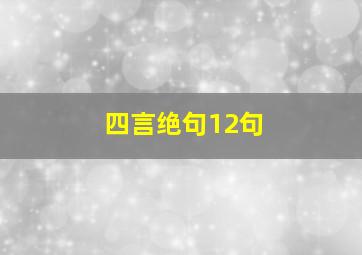 四言绝句12句